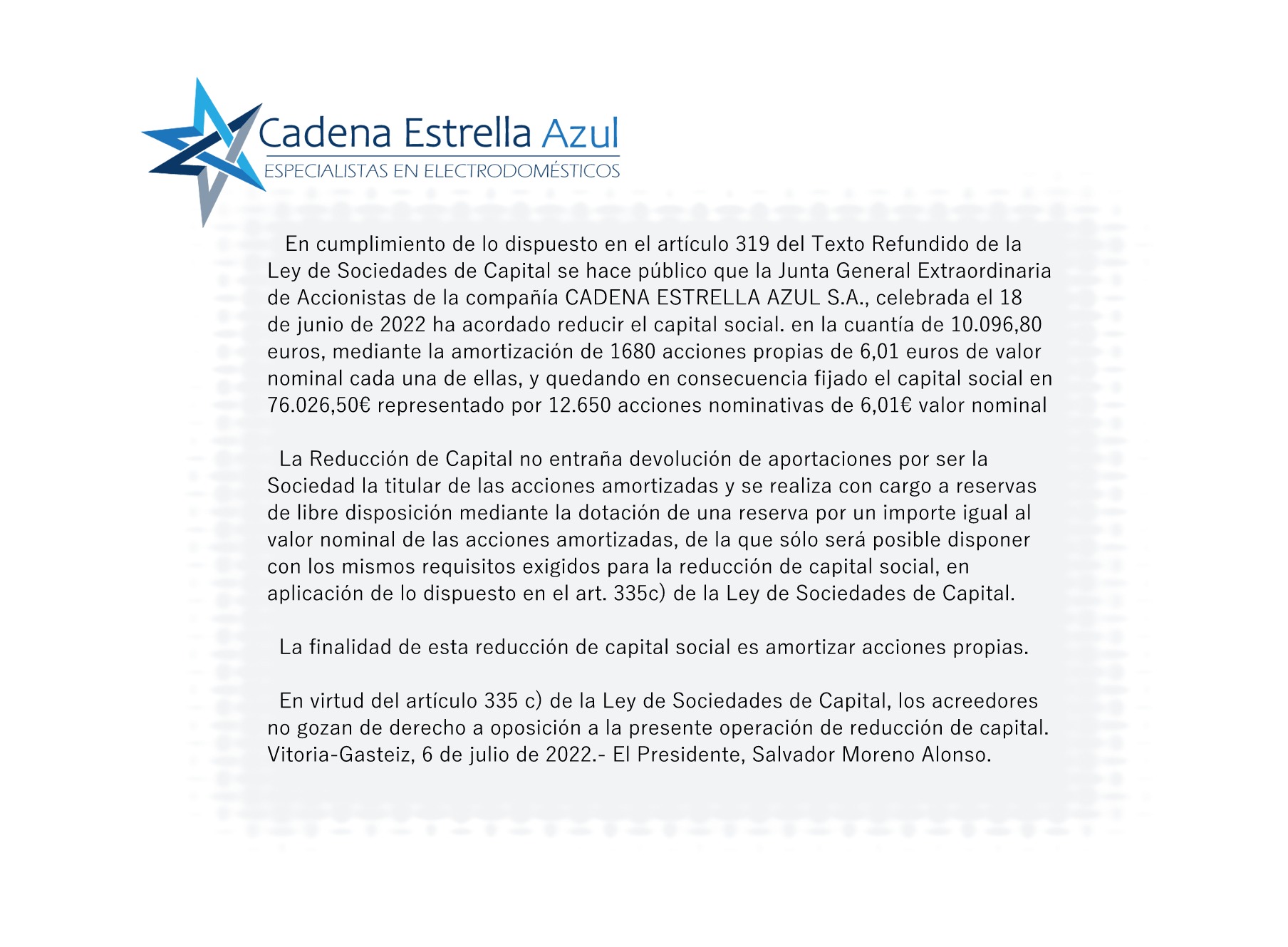 Cadena Estrella Azul
ESPECIALISTAS EN ELECTRODOMÉSTICOS

En cumplimiento de lo dispuesto en el artículo 319 del Texto Refundido de la Ley de Sociedades de Capital se hace público que la Junta General Extraordinaria de Accionistas de la compañía CADENA ESTRELLA AZUL S.A., celebrada el 18 de junio de 2022 ha acordado reducir el capital social. en la cuantía de 10.096,80 euros, mediante la amortización de 1680 acciones propias de 6,01 euros de valor nominal cada una de ellas, y quedando en consecuencia fijado el capital social en 76.026,50€ representado por 12.650 acciones nominativas de 6,01€ valor nominal

La Reducción de Capital no entraña devolución de aportaciones por ser la Sociedad la titular de las acciones amortizadas y se realiza con cargo a reservas de libre disposición mediante la dotación de una reserva por un importe igual al valor nominal de las acciones amortizadas, de la que sólo será posible disponer con los mismos requisitos exigidos para la reducción de capital social, en aplicación de lo dispuesto en el art. 335c) de la Ley de Sociedades de Capital.

La finalidad de esta reducción de capital social es amortizar acciones propias.

En virtud del artículo 335 c) de la Ley de Sociedades de Capital, los acreedores no gozan de derecho a oposición a la presente operación de reducción de capital.
Vitoria-Gasteiz, 6 de julio de 2022.- El Presidente, Salvador Moreno Alonso.